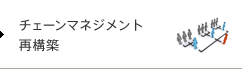 チェーンマネジメント
再構築